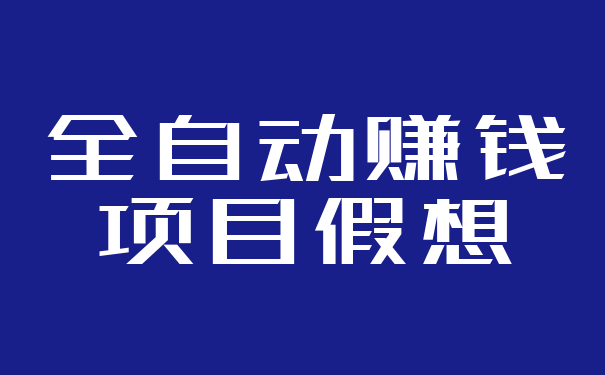 全自动赚钱
项目假想